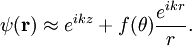 $\psi(\mathbf{r}) \approx e^{ikz} + f(\theta)\frac{e^{ikr}}{r}.$